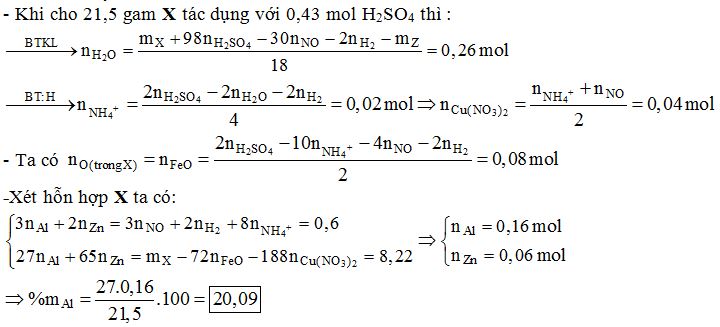 - Khi cho 21,5 gam **X** tác dụng với 0,43 mol $H_2SO_4$ thì :

$\xrightarrow{BTKL} n_{H_2O} = \frac{m_X + 98n_{H_2SO_4} - 30n_{NO} - 2n_{H_2} - m_Z}{18} = 0,26\,mol$

$\xrightarrow{BT:H} n_{NH_4^+} = \frac{2n_{H_2SO_4} - 2n_{H_2O} - 2n_{H_2}}{4} = 0,02\,mol \Rightarrow n_{Cu(NO_3)_2} = \frac{n_{NH_4^+} + n_{NO}}{2} = 0,04\,mol$

- Ta có $n_{O(trongX)} = n_{FeO} = \frac{2n_{H_2SO_4} - 10n_{NH_4^+} - 4n_{NO} - 2n_{H_2}}{2} = 0,08\,mol$

-Xét hỗn hợp **X** ta có:

$\begin{cases} 3n_{Al} + 2n_{Zn} = 3n_{NO} + 2n_{H_2} + 8n_{NH_4^+} = 0,6 \\ 27n_{Al} + 65n_{Zn} = m_X - 72n_{FeO} - 188n_{Cu(NO_3)_2} = 8,22 \end{cases} \Rightarrow \begin{cases} n_{Al} = 0,16\,mol \\ n_{Zn} = 0,06\,mol \end{cases}$

$\Rightarrow \%m_{Al} = \frac{27.0,16}{21,5}.100 = \boxed{20,09}$